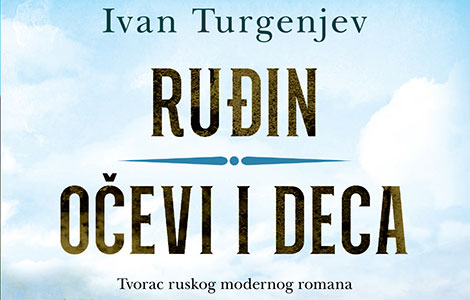 Ivan Turgenjev

RUĐIN

OČEVI I DECA

Tvorac ruskog modernog romana